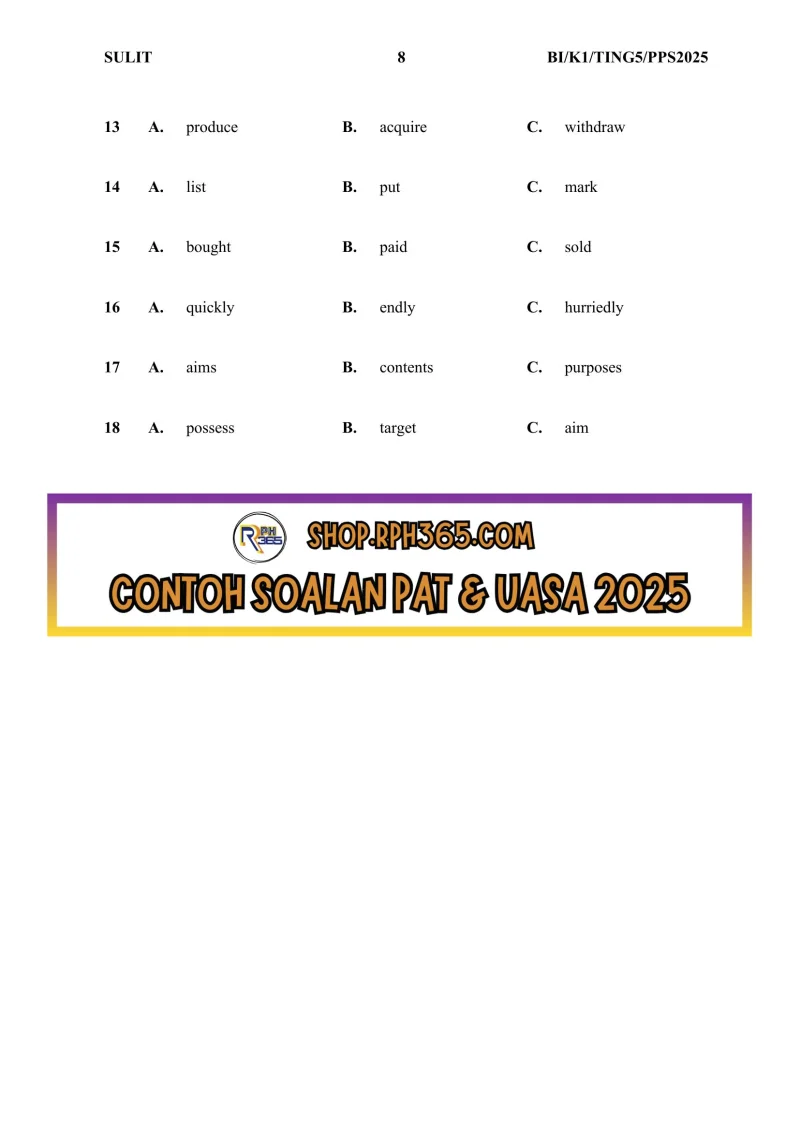 SULIT 8 BI/K1/TING5/PPS2025

13 A. produce B. acquire C. withdraw

14 A. list B. put C. mark

15 A. bought B. paid C. sold

16 A. quickly B. endly C. hurriedly

17 A. aims B. contents C. purposes

18 A. possess B. target C. aim

SHOP.RPH365.COM

CONTOH SOALAN PAT & UASA 2025